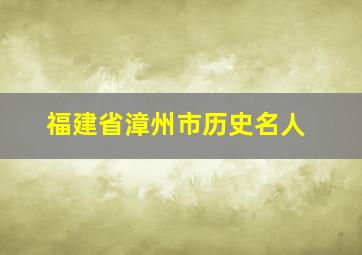 福建省漳州市历史名人